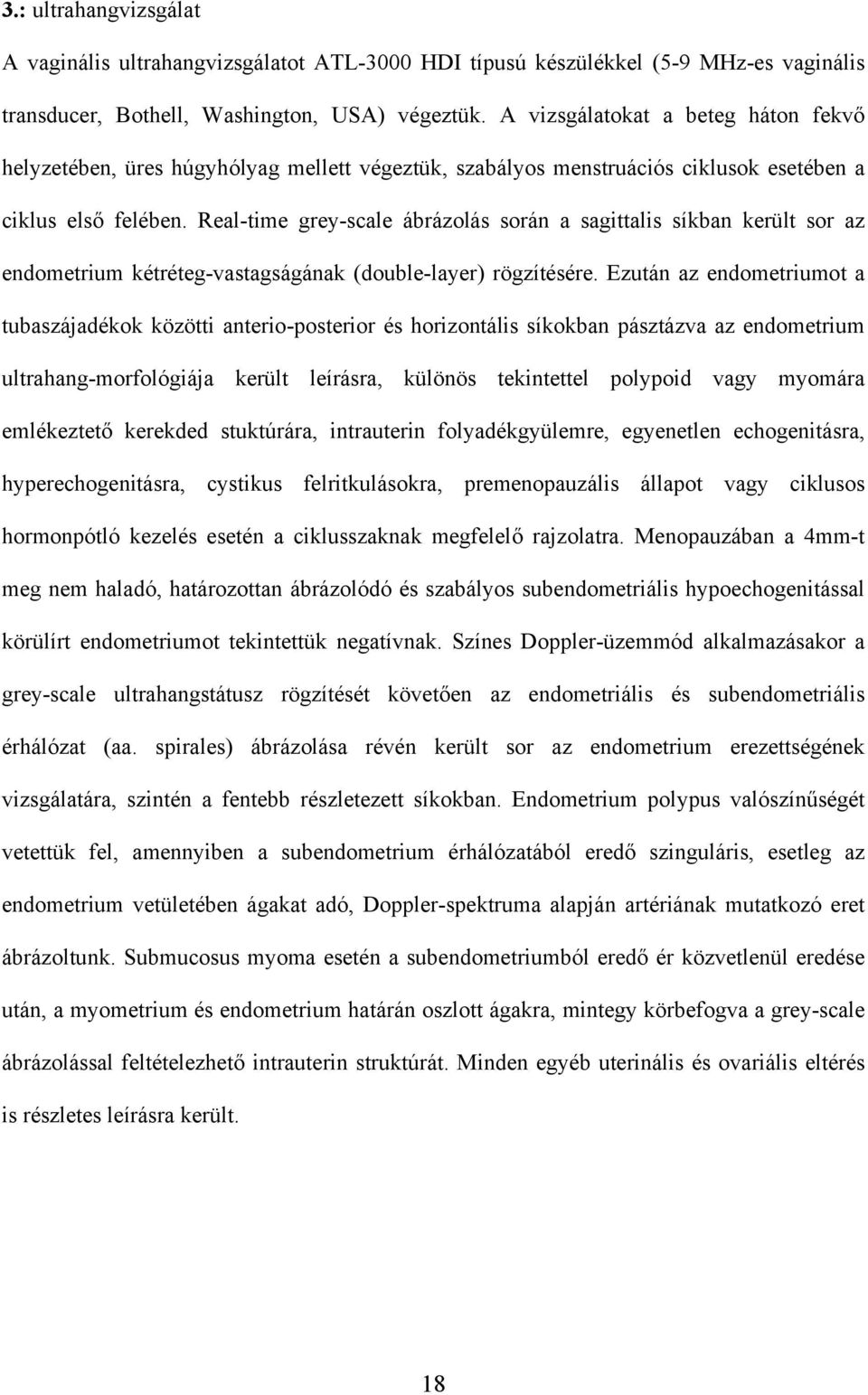 3.: ultrahangvizsgálat

A vaginális ultrahangvizsgálatot ATL-3000 HDI típusú készülékkel (5-9 MHz-es vaginális transducer, Bothell, Washington, USA) végeztük. A vizsgálatokat a beteg háton fekvő helyzetében, üres húgyhólyag mellett végeztük, szabályos menstruációs ciklusok esetében a ciklus első felében. Real-time grey-scale ábrázolás során a sagittalis síkban került sor az endometrium kétréteg-vastagságának (double-layer) rögzítésére. Ezután az endometriumot a tubaszájadékok közötti anterio-posterior és horizontális síkokban pásztázva az endometrium ultrahang-morfológiája került leírásra, különös tekintettel polypoid vagy myomára emlékeztető kerekded stuktúrára, intrauterin folyadékgyülemre, egyenetlen echogenitásra, hyperechogenitásra, cystikus felritkulásokra, premenopauzális állapot vagy ciklusos hormonpótló kezelés esetén a ciklusszaknak megfelelő rajzolatra. Menopauzában a 4mm-t meg nem haladó, határozottan ábrázolódó és szabályos subendometriális hypoechogenitással körülírt endometriumot tekintettük negatívnak. Színes Doppler-üzemmód alkalmazásakor a grey-scale ultrahangstátusz rögzítését követően az endometriális és subendometriális érhálózat (aa. spirales) ábrázolása révén került sor az endometrium erezettségének vizsgálatára, szintén a fentebb részletezett síkokban. Endometrium polypus valószínűségét vetettük fel, amennyiben a subendometrium érhálózatából eredő szinguláris, esetleg az endometrium vetületében ágakat adó, Doppler-spektruma alapján artériának mutatkozó eret ábrázoltunk. Submucosus myoma esetén a subendometriumból eredő ér közvetlenül eredése után, a myometrium és endometrium határán oszlott ágakra, mintegy körbefogva a grey-scale ábrázolással feltételezhető intrauterin struktúrát. Minden egyéb uterinális és ovariális eltérés is részletes leírásra került.

18